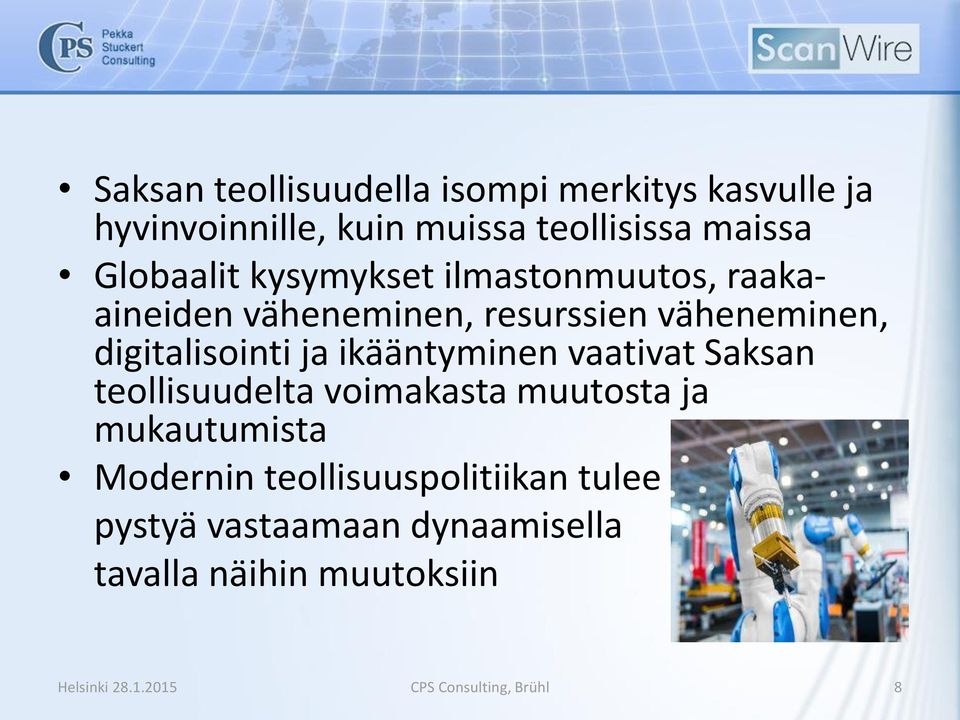 CPS Pekka Stuckert Consulting

ScanWire

• Saksan teollisuudella isompi merkitys kasvulle ja hyvinvoinnille, kuin muissa teollisissa maissa
• Globaalit kysymykset ilmastonmuutos, raaka-aineiden väheneminen, resurssien väheneminen, digitalisointi ja ikääntyminen vaativat Saksan teollisuudelta voimakasta muutosta ja mukautumista
• Modernin teollisuuspolitiikan tulee pystyä vastaamaan dynaamisella tavalla näihin muutoksiin

Helsinki 28.1.2015

CPS Consulting, Brühl

8